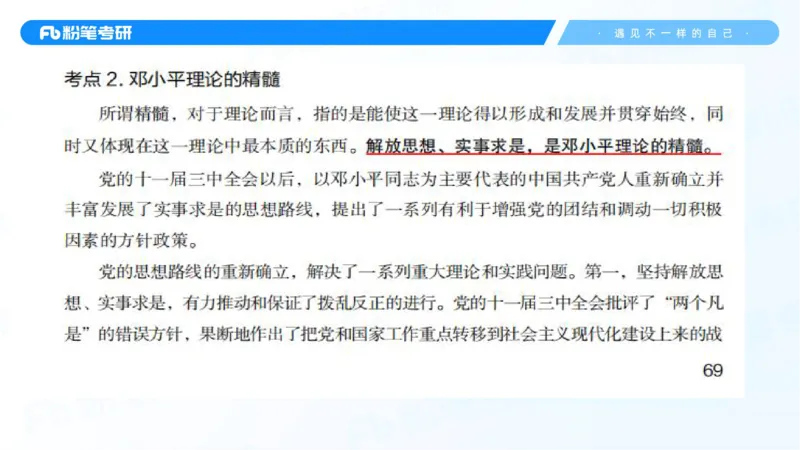 Fb 粉笔考研

· 遇见不一样的自己 ·

考点 2. 邓小平理论的精髓

所谓精髓，对于理论而言，指的是能使这一理论得以形成和发展并贯穿始终，同时又体现在这一理论中最本质的东西。解放思想、实事求是，是邓小平理论的精髓。

党的十一届三中全会以后，以邓小平同志为主要代表的中国共产党人重新确立并丰富发展了实事求是的思想路线，提出了一系列有利于增强党的团结和调动一切积极因素的方针政策。

党的思想路线的重新确立，解决了一系列重大理论和实践问题。第一，坚持解放思想、实事求是，有力推动和保证了拨乱反正的进行。党的十一届三中全会批评了“两个凡是”的错误方针，果断地作出了把党和国家工作重点转移到社会主义现代化建设上来的战

69